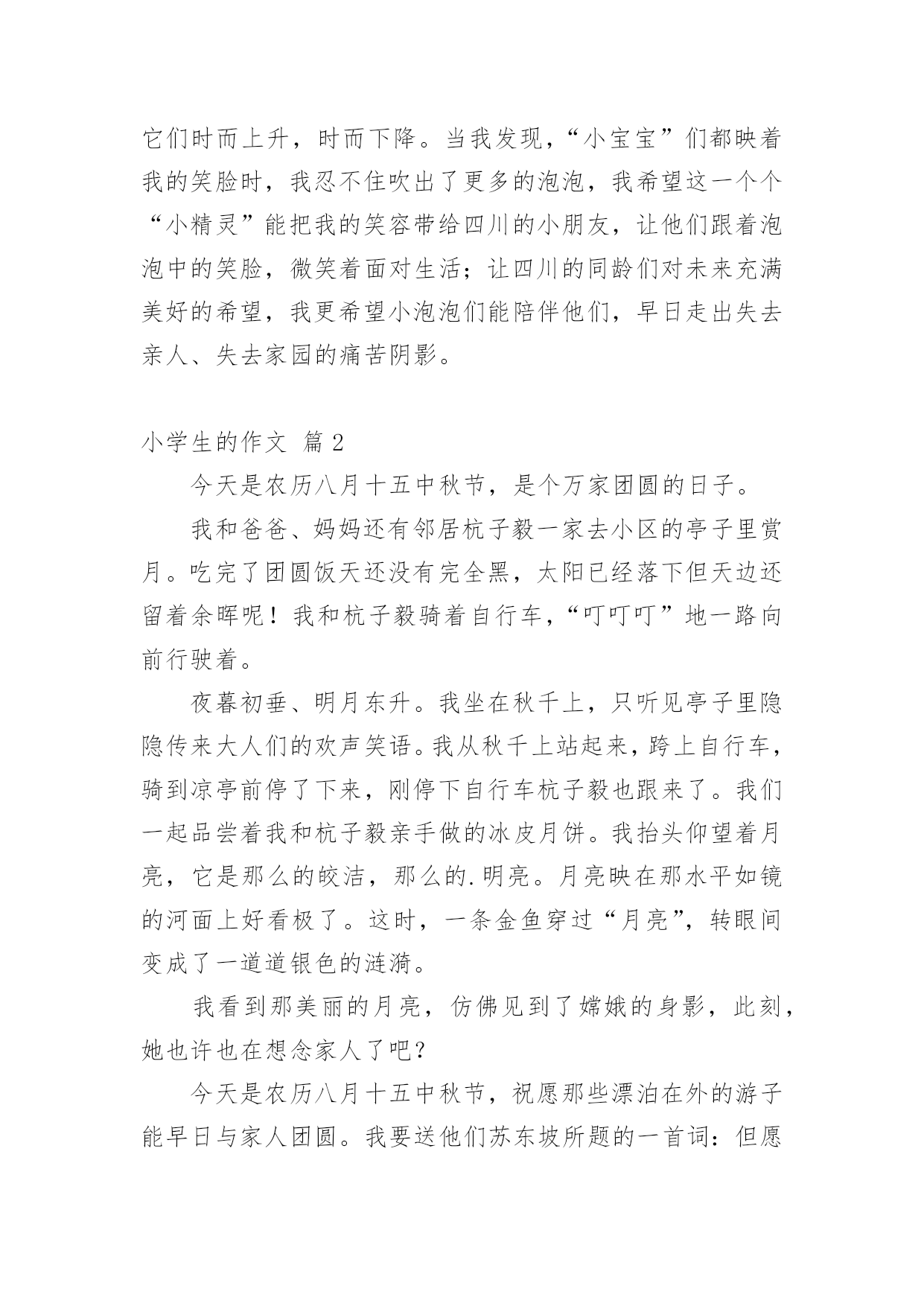 它们时而上升，时而下降。当我发现，“小宝宝”们都映着我的笑脸时，我忍不住吹出了更多的泡泡，我希望这一个个“小精灵”能把我的笑容带给四川的小朋友，让他们跟着泡泡中的笑脸，微笑着面对生活；让四川的同龄们对未来充满美好的希望，我更希望小泡泡们能陪伴他们，早日走出失去亲人、失去家园的痛苦阴影。

小学生的作文 篇2

今天是农历八月十五中秋节，是个万家团圆的日子。

我和爸爸、妈妈还有邻居杭子毅一家去小区的亭子里赏月。吃完了团圆饭天还没有完全黑，太阳已经落下但天边还留着余晖呢！我和杭子毅骑着自行车，“叮叮叮”地一路向前行驶着。

夜暮初垂、明月东升。我坐在秋千上，只听见亭子里隐隐传来大人们的欢声笑语。我从秋千上站起来，跨上自行车，骑到凉亭前停了下来，刚停下自行车杭子毅也跟来了。我们一起品尝着我和杭子毅亲手做的冰皮月饼。我抬头仰望着月亮，它是那么的皎洁，那么的.明亮。月亮映在那水平如镜的河面上好看极了。这时，一条金鱼穿过“月亮”，转眼间变成了一道道银色的涟漪。

我看到那美丽的月亮，仿佛见到了嫦娥的身影，此刻，她也许也在想念家人了吧？

今天是农历八月十五中秋节，祝愿那些漂泊在外的游子能早日与家人团圆。我要送他们苏东坡所题的一首词：但愿